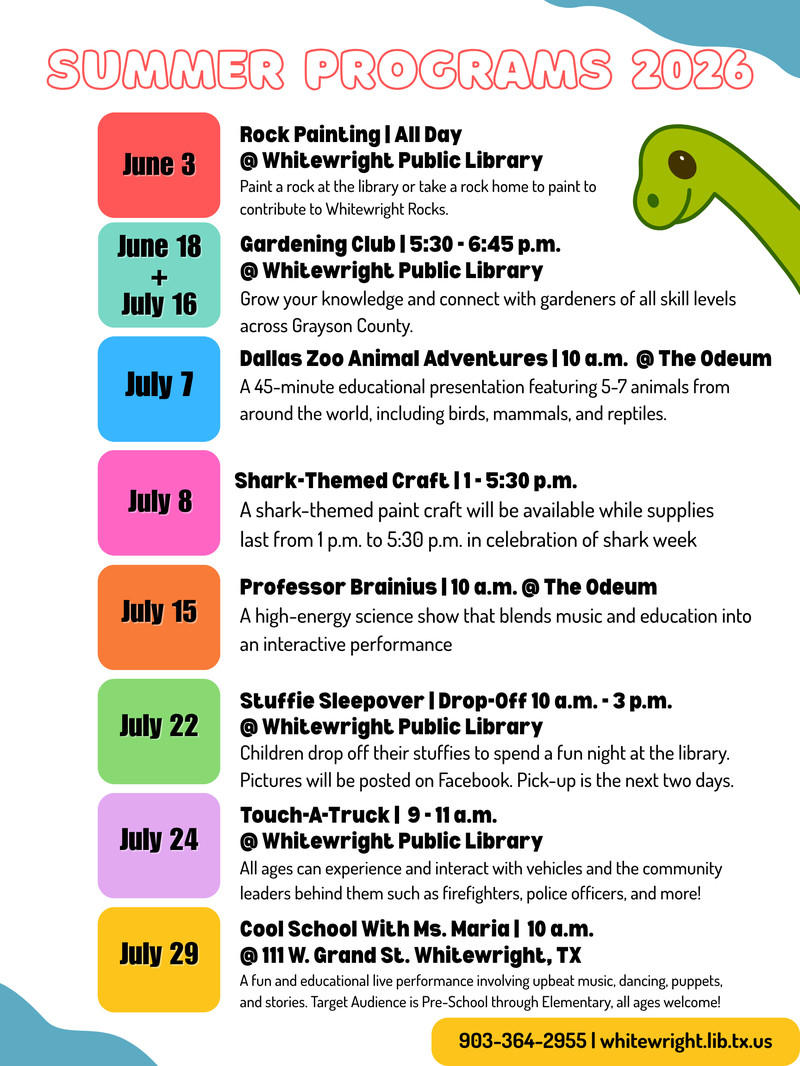 SUMMER PROGRAMS 2026

June 3

Rock Painting | All Day
@ Whitewright Public Library
Paint a rock at the library or take a rock home to paint to contribute to Whitewright Rocks.

June 18 + July 16

Gardening Club | 5:30 - 6:45 p.m.
@ Whitewright Public Library
Grow your knowledge and connect with gardeners of all skill levels across Grayson County.

July 7

Dallas Zoo Animal Adventures | 10 a.m. @ The Odeum
A 45-minute educational presentation featuring 5-7 animals from around the world, including birds, mammals, and reptiles.

July 8

Shark-Themed Craft | 1 - 5:30 p.m.
A shark-themed paint craft will be available while supplies last from 1 p.m. to 5:30 p.m. in celebration of shark week

July 15

Professor Brainius | 10 a.m. @ The Odeum
A high-energy science show that blends music and education into an interactive performance

July 22

Stuffie Sleepover | Drop-Off 10 a.m. - 3 p.m.
@ Whitewright Public Library
Children drop off their stuffies to spend a fun night at the library. Pictures will be posted on Facebook. Pick-up is the next two days.

July 24

Touch-A-Truck | 9 - 11 a.m.
@ Whitewright Public Library
All ages can experience and interact with vehicles and the community leaders behind them such as firefighters, police officers, and more!

July 29

Cool School With Ms. Maria | 10 a.m.
@ 111 W. Grand St. Whitewright, TX
A fun and educational live performance involving upbeat music, dancing, puppets, and stories. Target Audience is Pre-School through Elementary, all ages welcome!

903-364-2955 | whitewright.lib.tx.us